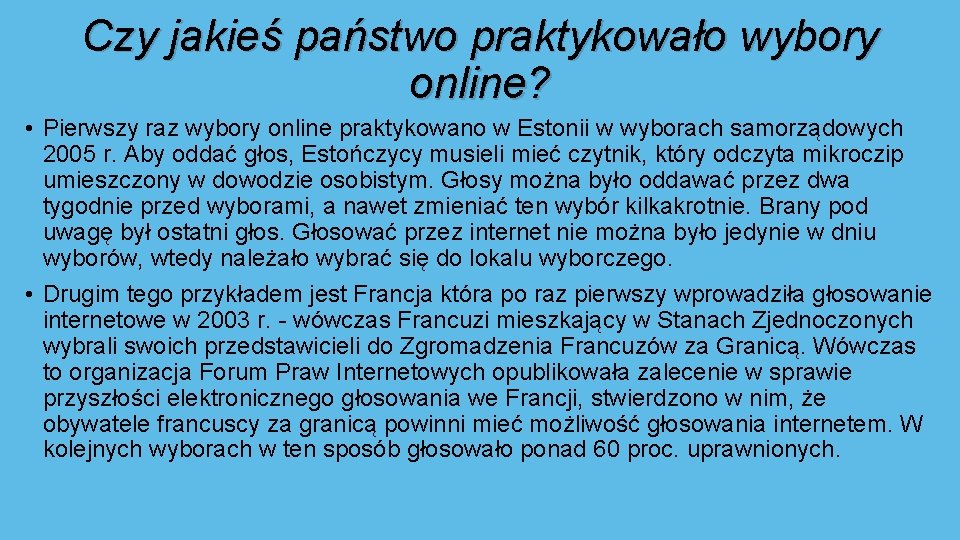 Czy jakieś państwo praktykowało wybory online?

• Pierwszy raz wybory online praktykowano w Estonii w wyborach samorządowych 2005 r. Aby oddać głos, Estończycy musieli mieć czytnik, który odczyta mikroczip umieszczony w dowodzie osobistym. Głosy można było oddawać przez dwa tygodnie przed wyborami, a nawet zmieniać ten wybór kilkakrotnie. Brany pod uwagę był ostatni głos. Głosować przez internet nie można było jedynie w dniu wyborów, wtedy należało wybrać się do lokalu wyborczego.

• Drugim tego przykładem jest Francja która po raz pierwszy wprowadziła głosowanie internetowe w 2003 r. - wówczas Francuzi mieszkający w Stanach Zjednoczonych wybrali swoich przedstawicieli do Zgromadzenia Francuzów za Granicą. Wówczas to organizacja Forum Praw Internetowych opublikowała zalecenie w sprawie przyszłości elektronicznego głosowania we Francji, stwierdzono w nim, że obywatele francuscy za granicą powinni mieć możliwość głosowania internetem. W kolejnych wyborach w ten sposób głosowało ponad 60 proc. uprawnionych.